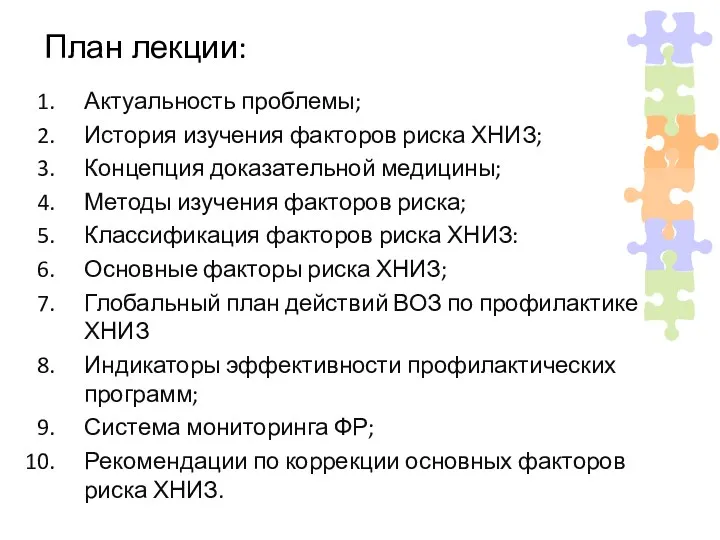 План лекции:

1. Актуальность проблемы;
2. История изучения факторов риска ХНИЗ;
3. Концепция доказательной медицины;
4. Методы изучения факторов риска;
5. Классификация факторов риска ХНИЗ:
6. Основные факторы риска ХНИЗ;
7. Глобальный план действий ВОЗ по профилактике ХНИЗ
8. Индикаторы эффективности профилактических программ;
9. Система мониторинга ФР;
10. Рекомендации по коррекции основных факторов риска ХНИЗ.